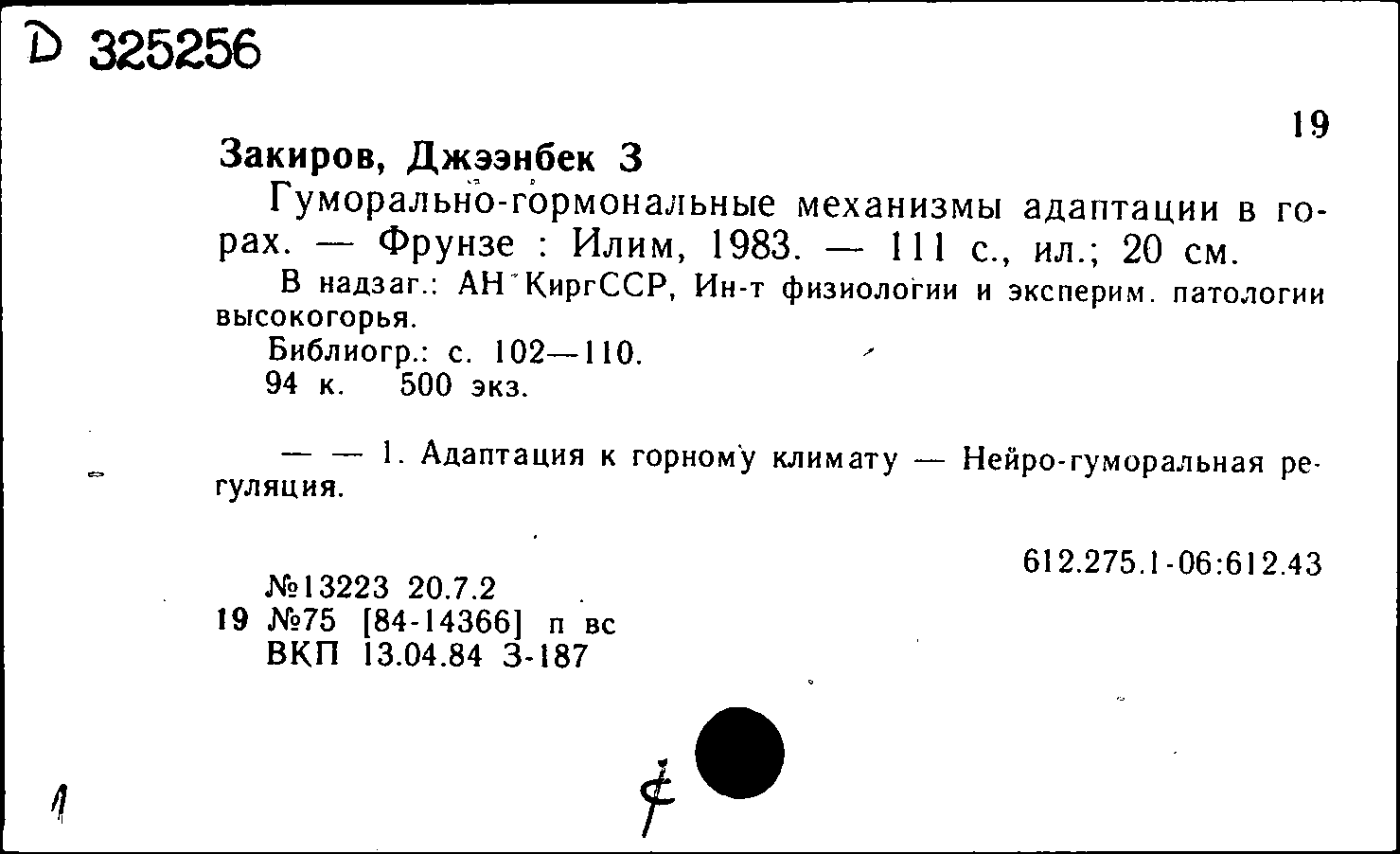 D 325256

19

Закиров, Джээнбек З

Гуморально-гормональные механизмы адаптации в горах. — Фрунзе : Илим, 1983. — 111 с., ил.; 20 см.

В надзаг.: АН КиргССР, Ин-т физиологии и эксперим. патологии высокогорья.

Библиогр.: с. 102—110.

94 к. 500 экз.

— — 1. Адаптация к горному климату — Нейро-гуморальная регуляция.

612.275.1-06:612.43

№13223 20.7.2
19 №75 [84-14366] п вс
ВКП 13.04.84 З-187

1